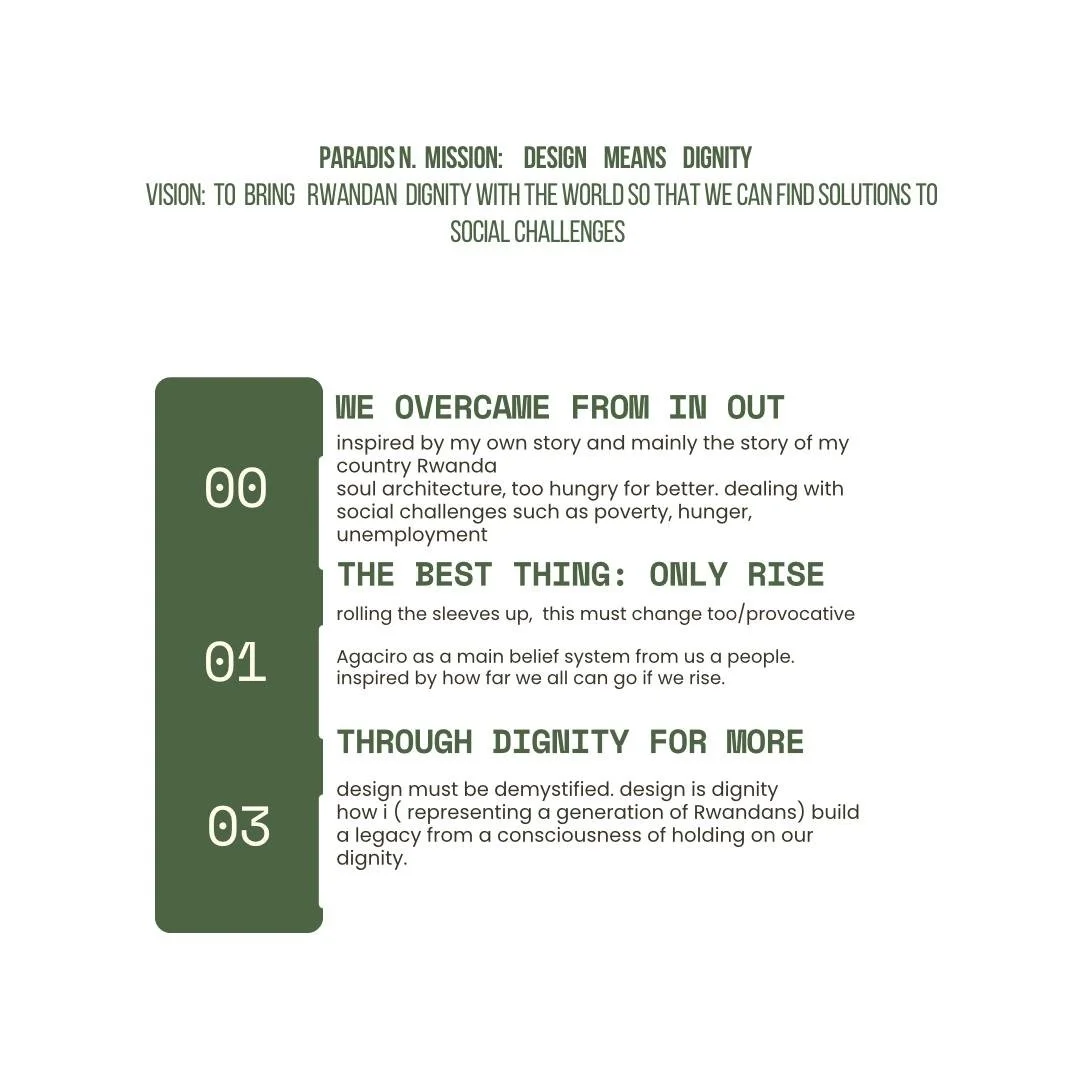 PARADIS N. MISSION: DESIGN MEANS DIGNITY

VISION: TO BRING RWANDAN DIGNITY WITH THE WORLD SO THAT WE CAN FIND SOLUTIONS TO SOCIAL CHALLENGES

00

WE OVERCAME FROM IN OUT

inspired by my own story and mainly the story of my country Rwanda

soul architecture, too hungry for better. dealing with social challenges such as poverty, hunger, unemployment

01

THE BEST THING: ONLY RISE

rolling the sleeves up, this must change too/provocative

Agaciro as a main belief system from us a people. inspired by how far we all can go if we rise.

03

THROUGH DIGNITY FOR MORE

design must be demystified. design is dignity

how i ( representing a generation of Rwandans) build a legacy from a consciousness of holding on our dignity.